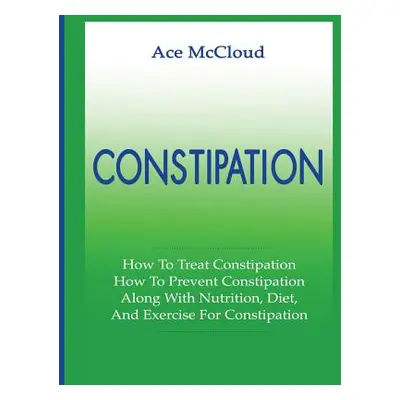 Ace McCloud

CONSTIPATION

How To Treat Constipation
How To Prevent Constipation
Along With Nutrition, Diet,
And Exercise For Constipation